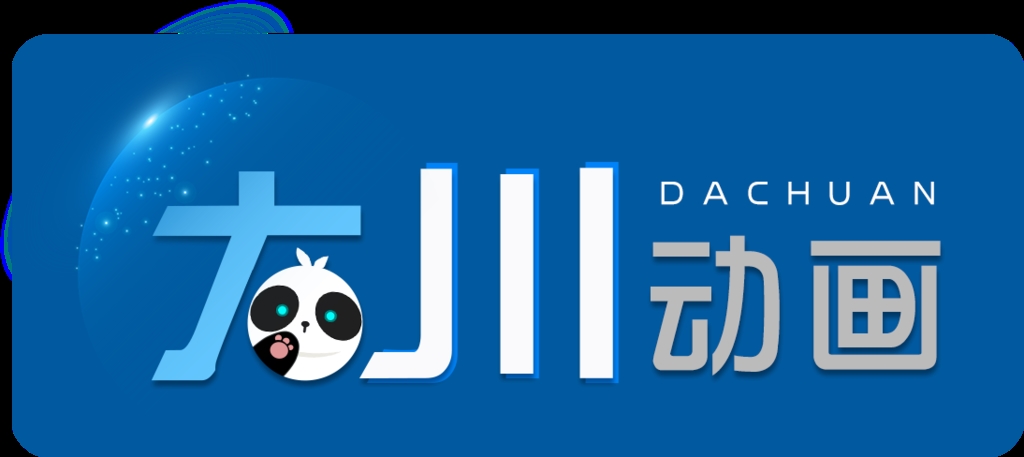 大川 DACHUAN 动画